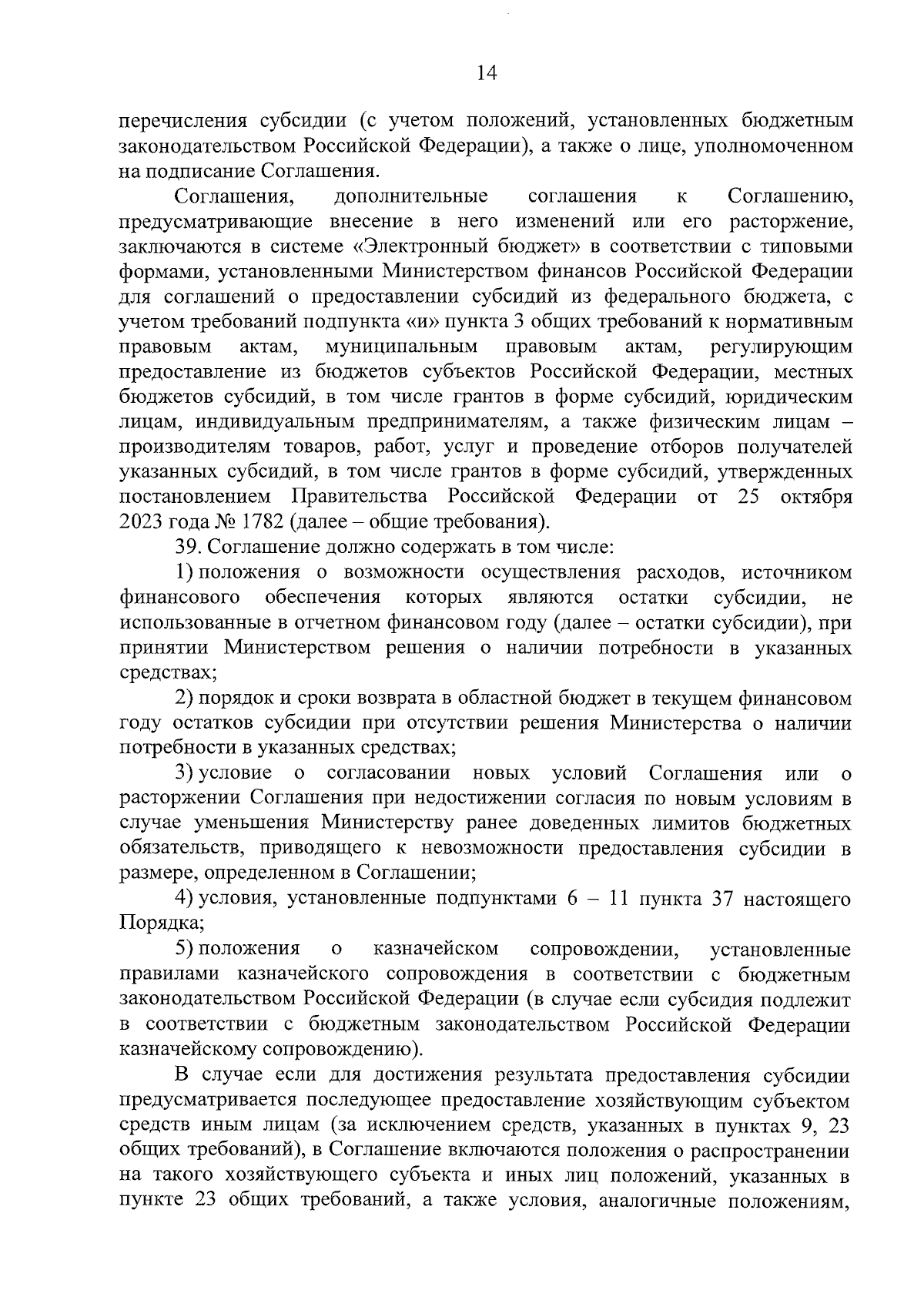 14

перечисления субсидии (с учетом положений, установленных бюджетным законодательством Российской Федерации), а также о лице, уполномоченном на подписание Соглашения.

Соглашения, дополнительные соглашения к Соглашению, предусматривающие внесение в него изменений или его расторжение, заключаются в системе «Электронный бюджет» в соответствии с типовыми формами, установленными Министерством финансов Российской Федерации для соглашений о предоставлении субсидий из федерального бюджета, с учетом требований подпункта «и» пункта 3 общих требований к нормативным правовым актам, муниципальным правовым актам, регулирующим предоставление из бюджетов субъектов Российской Федерации, местных бюджетов субсидий, в том числе грантов в форме субсидий, юридическим лицам, индивидуальным предпринимателям, а также физическим лицам – производителям товаров, работ, услуг и проведение отборов получателей указанных субсидий, в том числе грантов в форме субсидий, утвержденных постановлением Правительства Российской Федерации от 25 октября 2023 года № 1782 (далее – общие требования).

39. Соглашение должно содержать в том числе:

1) положения о возможности осуществления расходов, источником финансового обеспечения которых являются остатки субсидии, не использованные в отчетном финансовом году (далее – остатки субсидии), при принятии Министерством решения о наличии потребности в указанных средствах;

2) порядок и сроки возврата в областной бюджет в текущем финансовом году остатков субсидии при отсутствии решения Министерства о наличии потребности в указанных средствах;

3) условие о согласовании новых условий Соглашения или о расторжении Соглашения при недостижении согласия по новым условиям в случае уменьшения Министерству ранее доведенных лимитов бюджетных обязательств, приводящего к невозможности предоставления субсидии в размере, определенном в Соглашении;

4) условия, установленные подпунктами 6 – 11 пункта 37 настоящего Порядка;

5) положения о казначейском сопровождении, установленные правилами казначейского сопровождения в соответствии с бюджетным законодательством Российской Федерации (в случае если субсидия подлежит в соответствии с бюджетным законодательством Российской Федерации казначейскому сопровождению).

В случае если для достижения результата предоставления субсидии предусматривается последующее предоставление хозяйствующим субъектом средств иным лицам (за исключением средств, указанных в пунктах 9, 23 общих требований), в Соглашение включаются положения о распространении на такого хозяйствующего субъекта и иных лиц положений, указанных в пункте 23 общих требований, а также условия, аналогичные положениям,